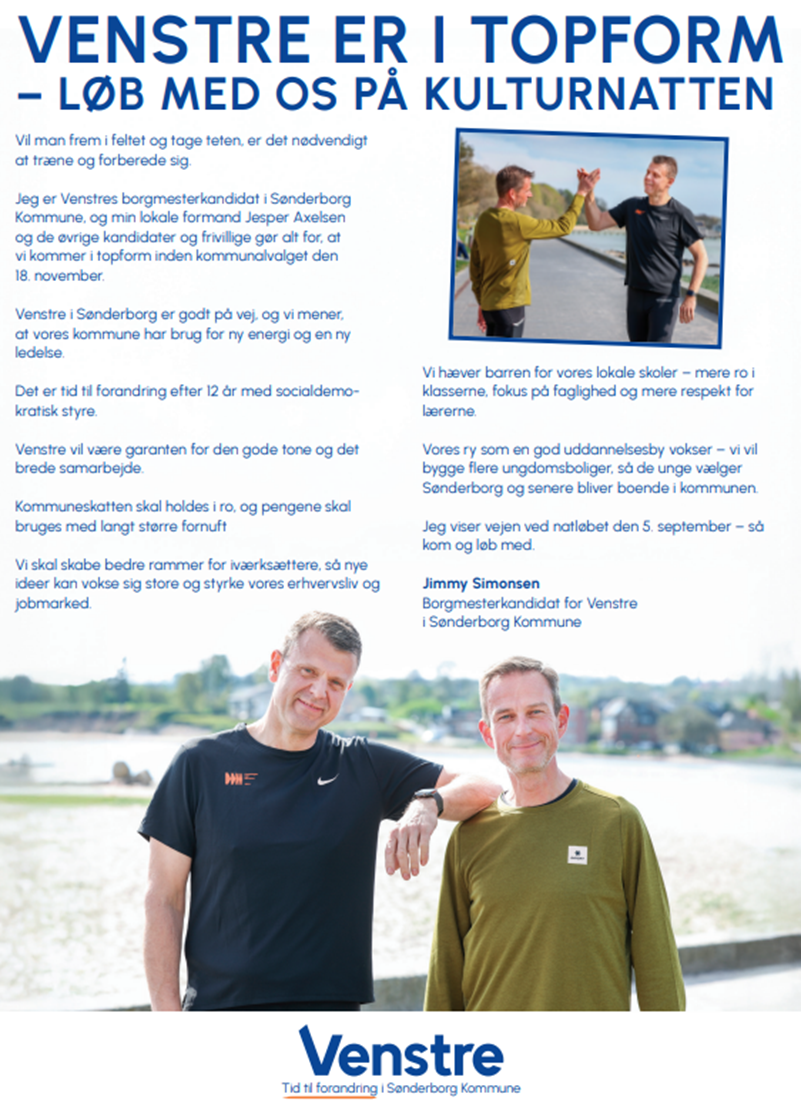 VENSTRE ER I TOPFORM
– LØB MED OS PÅ KULTURNATTEN

Vil man frem i feltet og tage teten, er det nødvendigt at træne og forberede sig.

Jeg er Venstres borgmesterkandidat i Sønderborg Kommune, og min lokale formand Jesper Axelsen og de øvrige kandidater og frivillige gør alt for, at vi kommer i topform inden kommunalvalget den 18. november.

Venstre i Sønderborg er godt på vej, og vi mener, at vores kommune har brug for ny energi og en ny ledelse.

Det er tid til forandring efter 12 år med socialdemokratisk styre.

Venstre vil være garanten for den gode tone og det brede samarbejde.

Kommuneskatten skal holdes i ro, og pengene skal bruges med langt større fornuft

Vi skal skabe bedre rammer for iværksættere, så nye ideer kan vokse sig store og styrke vores erhvervsliv og jobmarked.

Vi hæver barren for vores lokale skoler – mere ro i klasserne, fokus på faglighed og mere respekt for lærerne.

Vores ry som en god uddannelsesby vokser – vi vil bygge flere ungdomsboliger, så de unge vælger Sønderborg og senere bliver boende i kommunen.

Jeg viser vejen ved natløbet den 5. september – så kom og løb med.

Jimmy Simonsen
Borgmesterkandidat for Venstre i Sønderborg Kommune

Venstre
Tid til forandring i Sønderborg Kommune